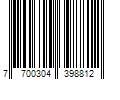 7 700304 398812